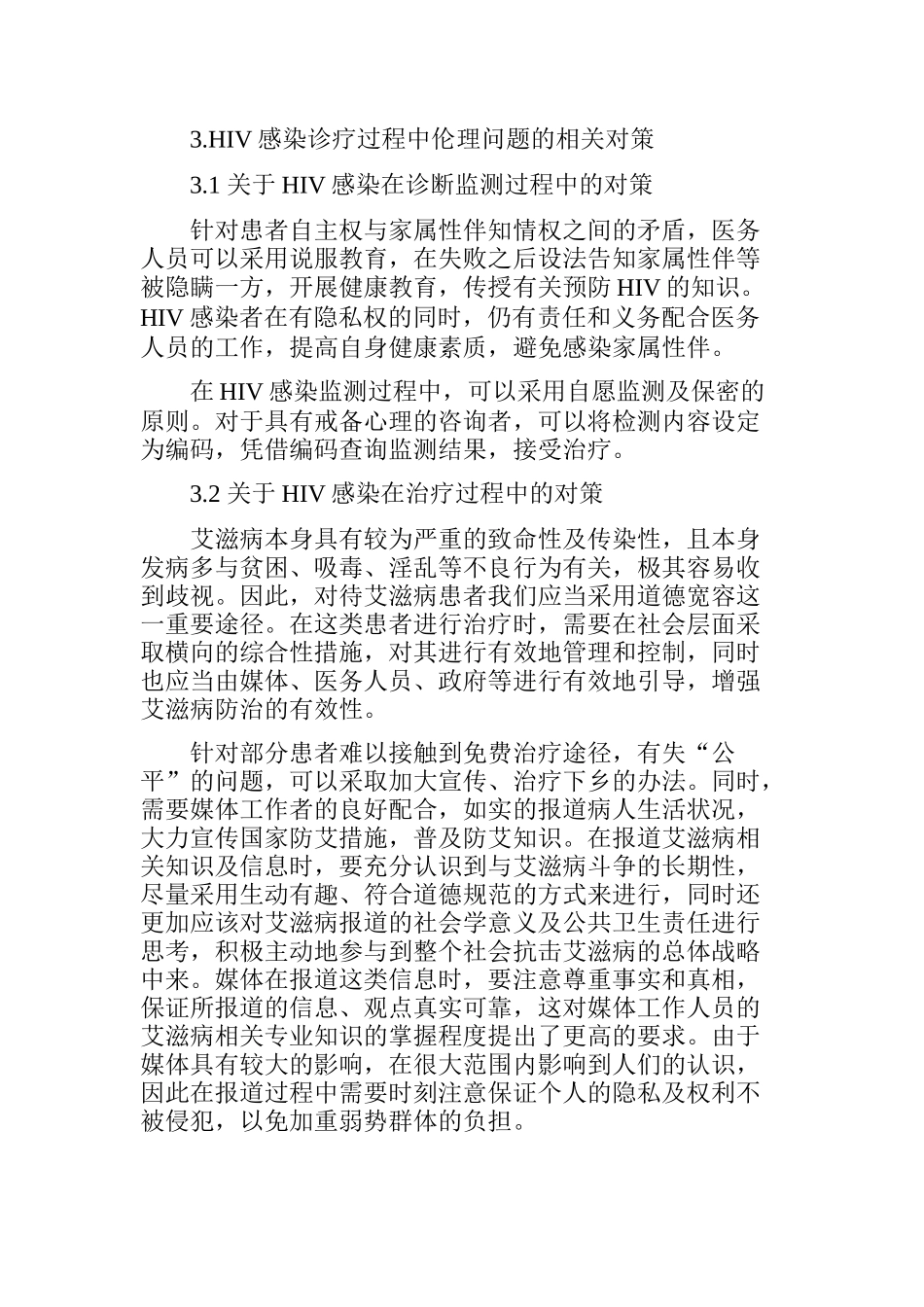 3.HIV 感染诊疗过程中伦理问题的相关对策

3.1 关于 HIV 感染在诊断监测过程中的对策

针对患者自主权与家属性伴知情权之间的矛盾，医务人员可以采用说服教育，在失败之后设法告知家属性伴等被隐瞒一方，开展健康教育，传授有关预防 HIV 的知识。HIV 感染者在有隐私权的同时，仍有责任和义务配合医务人员的工作，提高自身健康素质，避免感染家属性伴。

在 HIV 感染监测过程中，可以采用自愿监测及保密的原则。对于具有戒备心理的咨询者，可以将检测内容设定为编码，凭借编码查询监测结果，接受治疗。

3.2 关于 HIV 感染在治疗过程中的对策

艾滋病本身具有较为严重的致命性及传染性，且本身发病多与贫困、吸毒、淫乱等不良行为有关，极其容易收到歧视。因此，对待艾滋病患者我们应当采用道德宽容这一重要途径。在这类患者进行治疗时，需要在社会层面采取横向的综合性措施，对其进行有效地管理和控制，同时也应当由媒体、医务人员、政府等进行有效地引导，增强艾滋病防治的有效性。

针对部分患者难以接触到免费治疗途径，有失“公平”的问题，可以采取加大宣传、治疗下乡的办法。同时，需要媒体工作者的良好配合，如实的报道病人生活状况，大力宣传国家防艾措施，普及防艾知识。在报道艾滋病相关知识及信息时，要充分认识到与艾滋病斗争的长期性，尽量采用生动有趣、符合道德规范的方式来进行，同时还更加应该对艾滋病报道的社会学意义及公共卫生责任进行思考，积极主动地参与到整个社会抗击艾滋病的总体战略中来。媒体在报道这类信息时，要注意尊重事实和真相，保证所报道的信息、观点真实可靠，这对媒体工作人员的艾滋病相关专业知识的掌握程度提出了更高的要求。由于媒体具有较大的影响，在很大范围内影响到人们的认识，因此在报道过程中需要时刻注意保证个人的隐私及权利不被侵犯，以免加重弱势群体的负担。